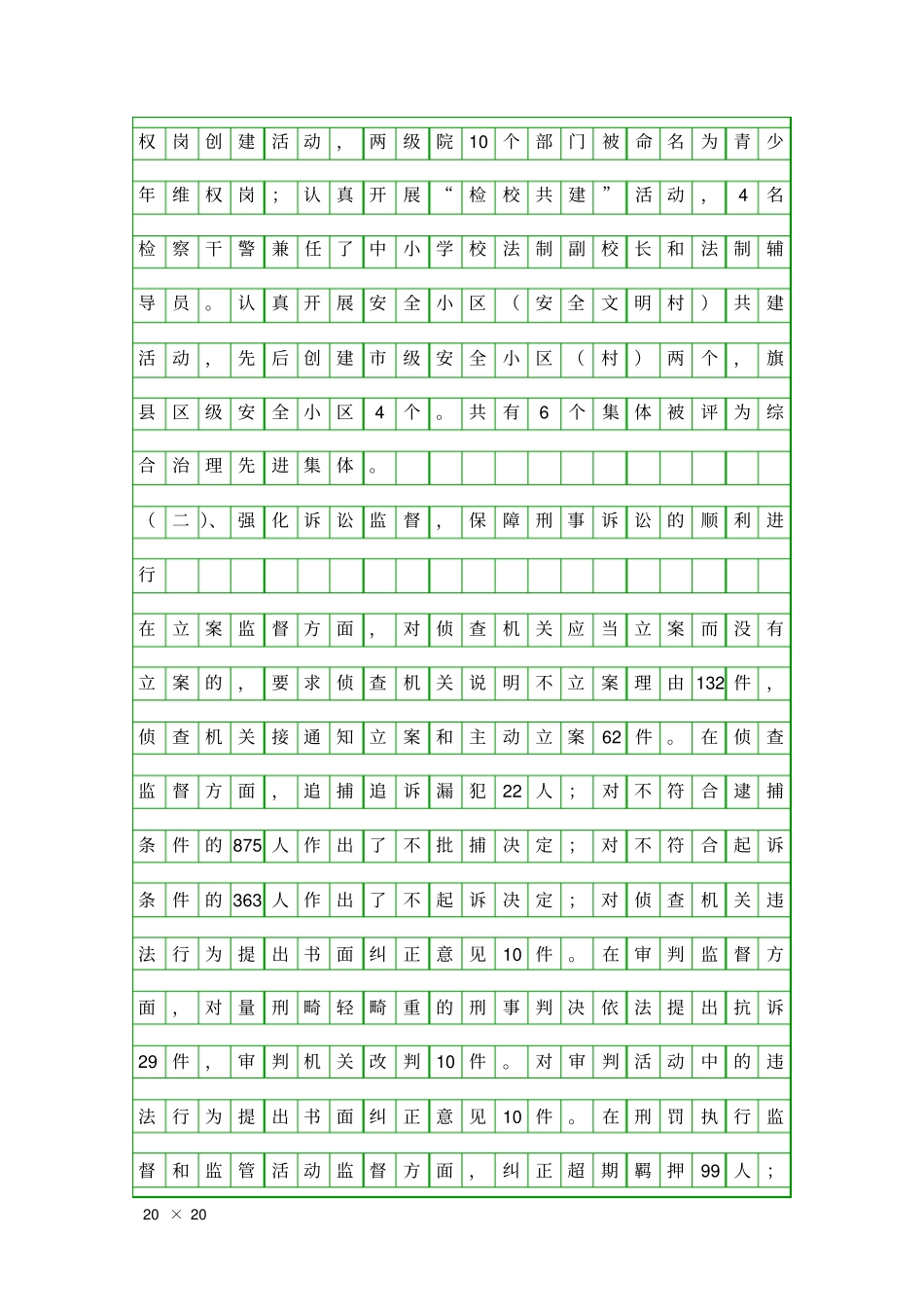 权岗创建活动，两级院10个部门被命名为青少年维权岗；认真开展“检校共建”活动，4名检察干警兼任了中小学校法制副校长和法制辅导员。认真开展安全小区（安全文明村）共建活动，先后创建市级安全小区（村）两个，旗县区级安全小区4个。共有6个集体被评为综合治理先进集体。

（二）、强化诉讼监督，保障刑事诉讼的顺利进行

在立案监督方面，对侦查机关应当立案而没有立案的，要求侦查机关说明不立案理由132件，侦查机关接通知立案和主动立案62件。在侦查监督方面，追捕追诉漏犯22人；对不符合逮捕条件的875人作出了不批捕决定；对不符合起诉条件的363人作出了不起诉决定；对侦查机关违法行为提出书面纠正意见10件。在审判监督方面，对量刑畸轻畸重的刑事判决依法提出抗诉29件，审判机关改判10件。对审判活动中的违法行为提出书面纠正意见10件。在刑罚执行监督和监管活动监督方面，纠正超期羁押99人；

20 × 20